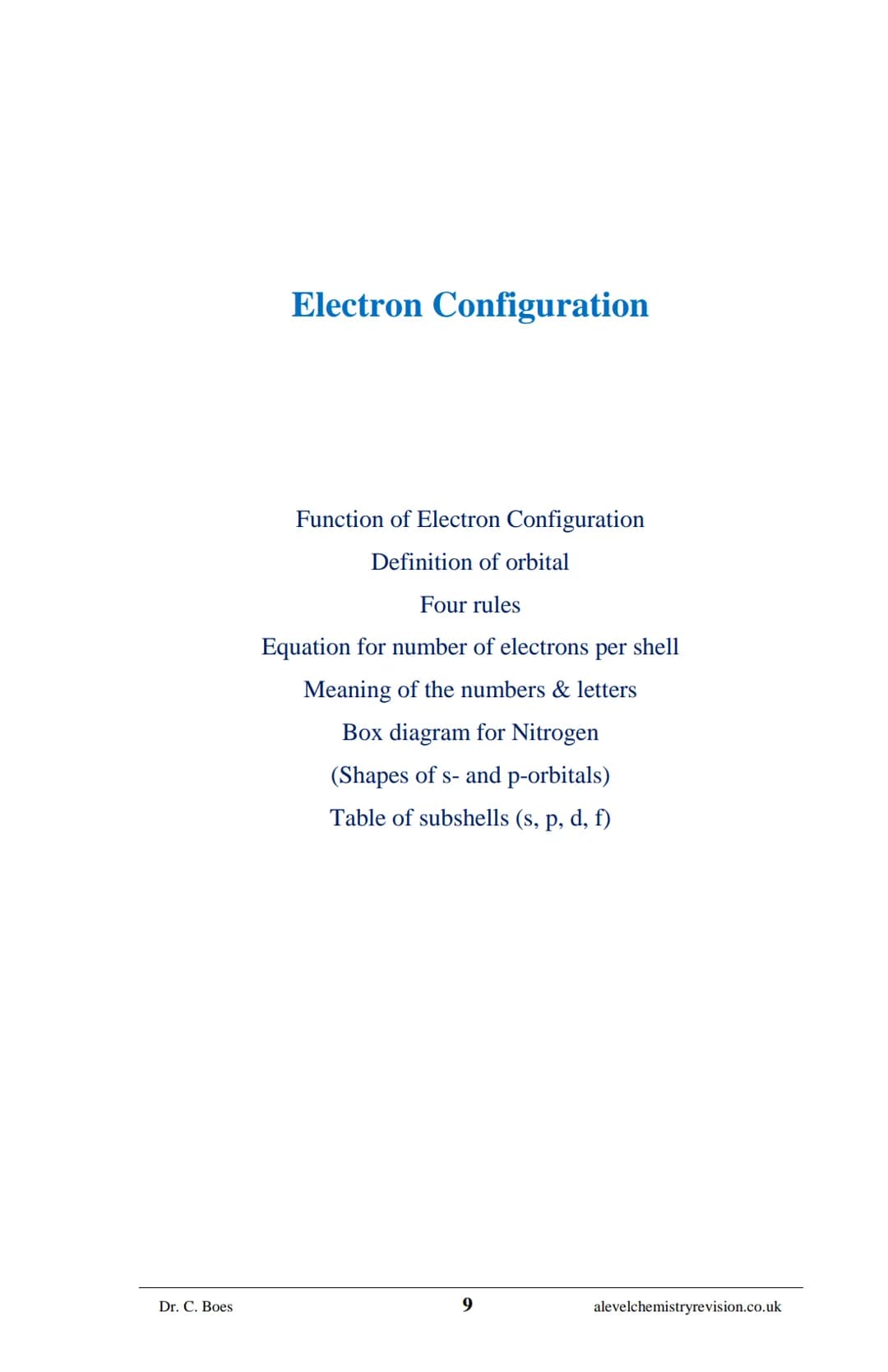 Electron Configuration

Function of Electron Configuration

Definition of orbital

Four rules

Equation for number of electrons per shell

Meaning of the numbers & letters

Box diagram for Nitrogen

(Shapes of s- and p-orbitals)

Table of subshells (s, p, d, f)

Dr. C. Boes

9

alevelchemistryrevision.co.uk